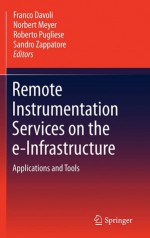 Franco Davoli
Norbert Meyer
Roberto Pugliese
Sandro Zappatore
Editors

Remote Instrumentation Services on the e-Infrastructure

Applications and Tools

Springer